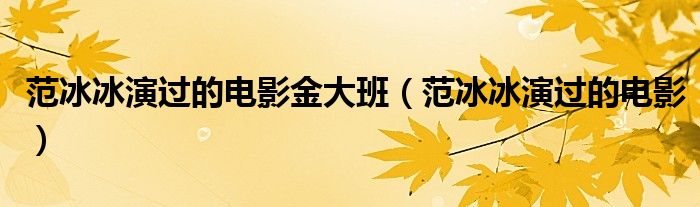 范冰冰演过的电影金大班（范冰冰演过的电影）